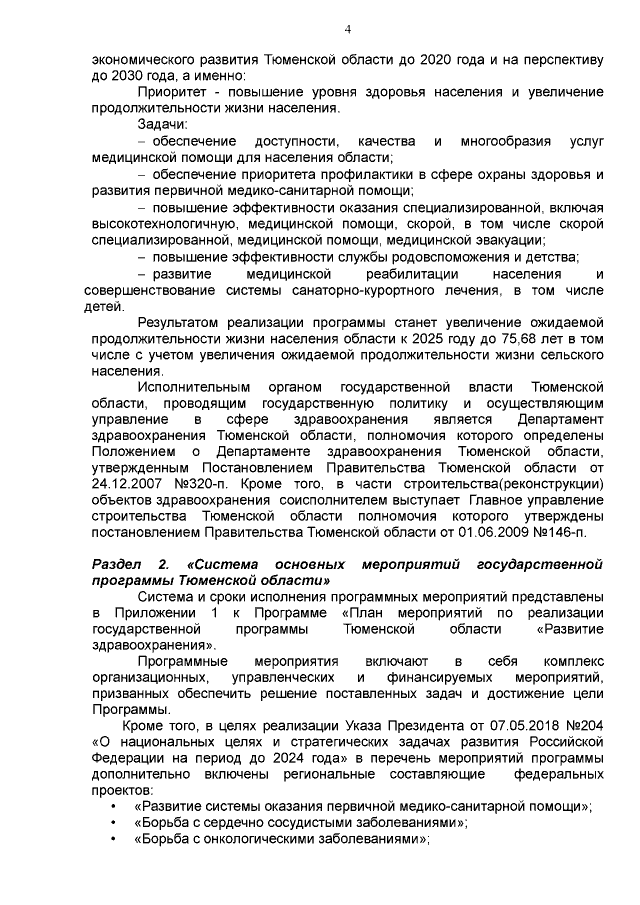 4

экономического развития Тюменской области до 2020 года и на перспективу до 2030 года, а именно:

Приоритет - повышение уровня здоровья населения и увеличение продолжительности жизни населения.

Задачи:

– обеспечение доступности, качества и многообразия услуг медицинской помощи для населения области;

– обеспечение приоритета профилактики в сфере охраны здоровья и развития первичной медико-санитарной помощи;

– повышение эффективности оказания специализированной, включая высокотехнологичную, медицинской помощи, скорой, в том числе скорой специализированной, медицинской помощи, медицинской эвакуации;

– повышение эффективности службы родовспоможения и детства;

– развитие медицинской реабилитации населения и совершенствование системы санаторно-курортного лечения, в том числе детей.

Результатом реализации программы станет увеличение ожидаемой продолжительности жизни населения области к 2025 году до 75,68 лет в том числе с учетом увеличения ожидаемой продолжительности жизни сельского населения.

Исполнительным органом государственной власти Тюменской области, проводящим государственную политику и осуществляющим управление в сфере здравоохранения является Департамент здравоохранения Тюменской области, полномочия которого определены Положением о Департаменте здравоохранения Тюменской области, утвержденным Постановлением Правительства Тюменской области от 24.12.2007 №320-п. Кроме того, в части строительства(реконструкции) объектов здравоохранения соисполнителем выступает Главное управление строительства Тюменской области полномочия которого утверждены постановлением Правительства Тюменской области от 01.06.2009 №146-п.

Раздел 2. «Система основных мероприятий государственной программы Тюменской области»

Система и сроки исполнения программных мероприятий представлены в Приложении 1 к Программе «План мероприятий по реализации государственной программы Тюменской области «Развитие здравоохранения».

Программные мероприятия включают в себя комплекс организационных, управленческих и финансируемых мероприятий, призванных обеспечить решение поставленных задач и достижение цели Программы.

Кроме того, в целях реализации Указа Президента от 07.05.2018 №204 «О национальных целях и стратегических задачах развития Российской Федерации на период до 2024 года» в перечень мероприятий программы дополнительно включены региональные составляющие федеральных проектов:

• «Развитие системы оказания первичной медико-санитарной помощи»;
• «Борьба с сердечно сосудистыми заболеваниями»;
• «Борьба с онкологическими заболеваниями»;